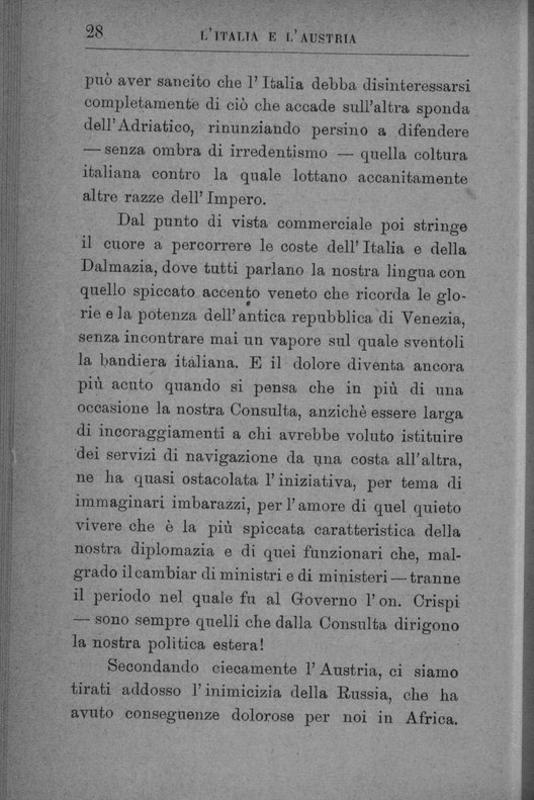 28 L'ITALIA E L'AUSTRIA

può aver sancito che l'Italia debba disinteressarsi completamente di ciò che accade sull'altra sponda dell'Adriatico, rinunziando persino a difendere — senza ombra di irredentismo — quella coltura italiana contro la quale lottano accanitamente altre razze dell'Impero.

Dal punto di vista commerciale poi stringe il cuore a percorrere le coste dell'Italia e della Dalmazia, dove tutti parlano la nostra lingua con quello spiccato accento veneto che ricorda le glorie e la potenza dell'antica repubblica di Venezia, senza incontrare mai un vapore sul quale sventoli la bandiera italiana. E il dolore diventa ancora più acuto quando si pensa che in più di una occasione la nostra Consulta, anzichè essere larga di incoraggiamenti a chi avrebbe voluto istituire dei servizi di navigazione da una costa all'altra, ne ha quasi ostacolata l'iniziativa, per tema di immaginari imbarazzi, per l'amore di quel quieto vivere che è la più spiccata caratteristica della nostra diplomazia e di quei funzionari che, malgrado il cambiar di ministri e di ministeri — tranne il periodo nel quale fu al Governo l'on. Crispi — sono sempre quelli che dalla Consulta dirigono la nostra politica estera!

Secondando ciecamente l'Austria, ci siamo tirati addosso l'inimicizia della Russia, che ha avuto conseguenze dolorose per noi in Africa.